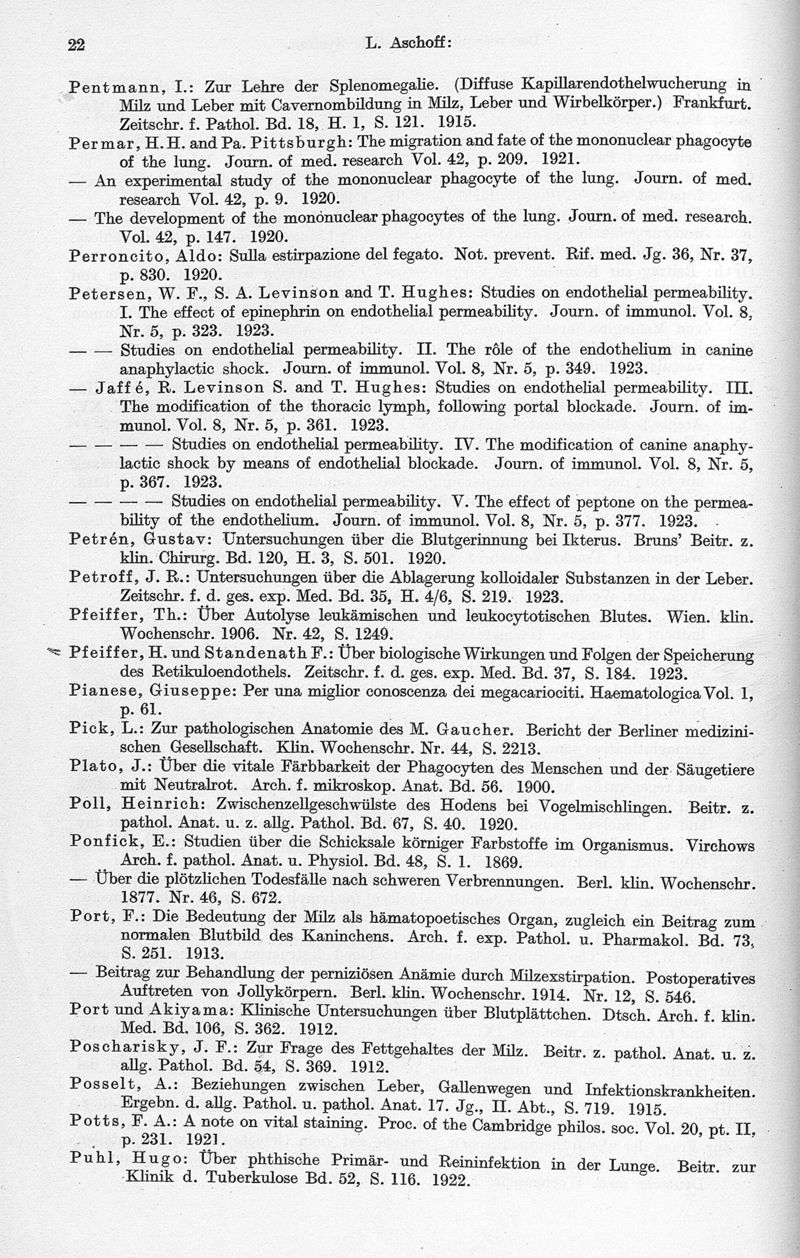 22 L. Aschoff:

Pentmann, I.: Zur Lehre der Splenomegalie. (Diffuse Kapillarendothelwucherung in Milz und Leber mit Cavernombildung in Milz, Leber und Wirbelkörper.) Frankfurt. Zeitschr. f. Pathol. Bd. 18, H. 1, S. 121. 1915.

Permar, H. H. and Pa. Pittsburgh: The migration and fate of the mononuclear phagocyte of the lung. Journ. of med. research Vol. 42, p. 209. 1921.

— An experimental study of the mononuclear phagocyte of the lung. Journ. of med. research Vol. 42, p. 9. 1920.

— The development of the mononuclear phagocytes of the lung. Journ. of med. research. Vol. 42, p. 147. 1920.

Perroncito, Aldo: Sulla estirpazione del fegato. Not. prevent. Rif. med. Jg. 36, Nr. 37, p. 830. 1920.

Petersen, W. F., S. A. Levinson and T. Hughes: Studies on endothelial permeability. I. The effect of epinephrin on endothelial permeability. Journ. of immunol. Vol. 8, Nr. 5, p. 323. 1923.

— — Studies on endothelial permeability. II. The rôle of the endothelium in canine anaphylactic shock. Journ. of immunol. Vol. 8, Nr. 5, p. 349. 1923.

— Jaffé, R. Levinson S. and T. Hughes: Studies on endothelial permeability. III. The modification of the thoracic lymph, following portal blockade. Journ. of immunol. Vol. 8, Nr. 5, p. 361. 1923.

— — — — Studies on endothelial permeability. IV. The modification of canine anaphylactic shock by means of endothelial blockade. Journ. of immunol. Vol. 8, Nr. 5, p. 367. 1923.

— — — — Studies on endothelial permeability. V. The effect of peptone on the permeability of the endothelium. Journ. of immunol. Vol. 8, Nr. 5, p. 377. 1923.

Petrén, Gustav: Untersuchungen über die Blutgerinnung bei Ikterus. Bruns' Beitr. z. klin. Chirurg. Bd. 120, H. 3, S. 501. 1920.

Petroff, J. R.: Untersuchungen über die Ablagerung kolloidaler Substanzen in der Leber. Zeitschr. f. d. ges. exp. Med. Bd. 35, H. 4/6, S. 219. 1923.

Pfeiffer, Th.: Über Autolyse leukämischen und leukocytotischen Blutes. Wien. klin. Wochenschr. 1906. Nr. 42, S. 1249.

Pfeiffer, H. und Standenath F.: Über biologische Wirkungen und Folgen der Speicherung des Retikuloendothels. Zeitschr. f. d. ges. exp. Med. Bd. 37, S. 184. 1923.

Pianese, Giuseppe: Per una miglior conoscenza dei megacariociti. Haematologica Vol. 1, p. 61.

Pick, L.: Zur pathologischen Anatomie des M. Gaucher. Bericht der Berliner medizinischen Gesellschaft. Klin. Wochenschr. Nr. 44, S. 2213.

Plato, J.: Über die vitale Färbbarkeit der Phagocyten des Menschen und der Säugetiere mit Neutralrot. Arch. f. mikroskop. Anat. Bd. 56. 1900.

Poll, Heinrich: Zwischenzellgeschwülste des Hodens bei Vogelmischlingen. Beitr. z. pathol. Anat. u. z. allg. Pathol. Bd. 67, S. 40. 1920.

Ponfick, E.: Studien über die Schicksale körniger Farbstoffe im Organismus. Virchows Arch. f. pathol. Anat. u. Physiol. Bd. 48, S. 1. 1869.

— Über die plötzlichen Todesfälle nach schweren Verbrennungen. Berl. klin. Wochenschr. 1877. Nr. 46, S. 672.

Port, F.: Die Bedeutung der Milz als hämatopoetisches Organ, zugleich ein Beitrag zum normalen Blutbild des Kaninchens. Arch. f. exp. Pathol. u. Pharmakol. Bd. 73, S. 251. 1913.

— Beitrag zur Behandlung der perniziösen Anämie durch Milzexstirpation. Postoperatives Auftreten von Jollykörpern. Berl. klin. Wochenschr. 1914. Nr. 12, S. 546.

Port und Akiyama: Klinische Untersuchungen über Blutplättchen. Dtsch. Arch. f. klin. Med. Bd. 106, S. 362. 1912.

Poscharisky, J. F.: Zur Frage des Fettgehaltes der Milz. Beitr. z. pathol. Anat. u. z. allg. Pathol. Bd. 54, S. 369. 1912.

Posselt, A.: Beziehungen zwischen Leber, Gallenwegen und Infektionskrankheiten. Ergebn. d. allg. Pathol. u. pathol. Anat. 17. Jg., II. Abt., S. 719. 1915.

Potts, F. A.: A note on vital staining. Proc. of the Cambridge philos. soc. Vol. 20, pt. II, p. 231. 1921.

Puhl, Hugo: Über phthische Primär- und Reininfektion in der Lunge. Beitr. zur Klinik d. Tuberkulose Bd. 52, S. 116. 1922.